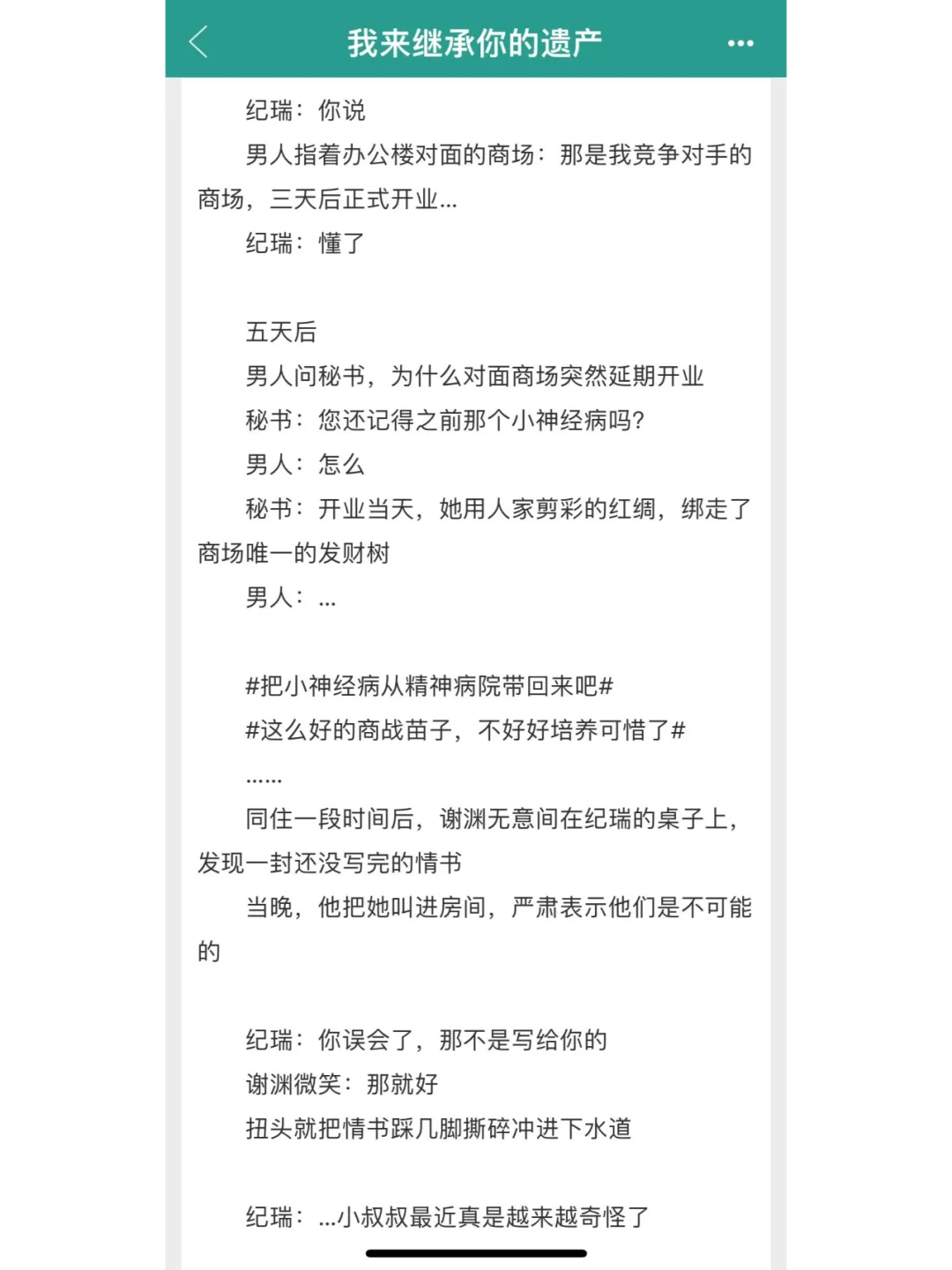 我来继承你的遗产

纪瑞：你说

男人指着办公楼对面的商场：那是我竞争对手的商场，三天后正式开业...

纪瑞：懂了

五天后

男人问秘书，为什么对面商场突然延期开业

秘书：您还记得之前那个小神经病吗？

男人：怎么

秘书：开业当天，她用人家剪彩的红绸，绑走了商场唯一的发财树

男人：...

#把小神经病从精神病院带回来吧#

#这么好的商战苗子，不好好培养可惜了#

......

同住一段时间后，谢渊无意间在纪瑞的桌子上，发现一封还没写完的情书

当晚，他把她叫进房间，严肃表示他们是不可能的

纪瑞：你误会了，那不是写给你的

谢渊微笑：那就好

扭头就把情书踩几脚撕碎冲进下水道

纪瑞：...小叔叔最近真是越来越奇怪了